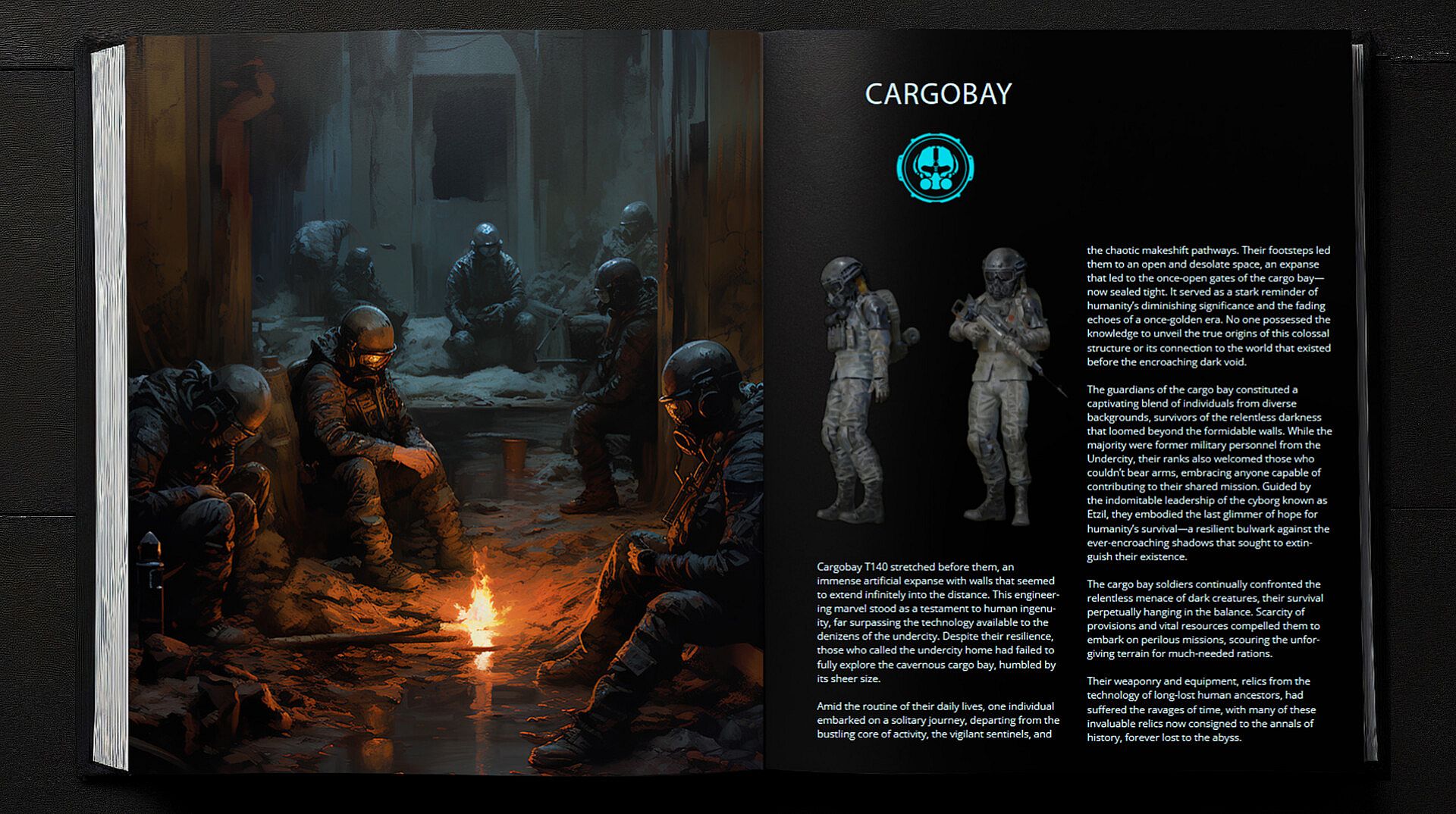 CARGOBAY

Cargobay T140 stretched before them, an immense artificial expanse with walls that seemed to extend infinitely into the distance. This engineering marvel stood as a testament to human ingenuity, far surpassing the technology available to the denizens of the undercity. Despite their resilience, those who called the undercity home had failed to fully explore the cavernous cargo bay, humbled by its sheer size.

Amid the routine of their daily lives, one individual embarked on a solitary journey, departing from the bustling core of activity, the vigilant sentinels, and the chaotic makeshift pathways. Their footsteps led them to an open and desolate space, an expanse that led to the once-open gates of the cargo bay—now sealed tight. It served as a stark reminder of humanity's diminishing significance and the fading echoes of a once-golden era. No one possessed the knowledge to unveil the true origins of this colossal structure or its connection to the world that existed before the encroaching dark void.

The guardians of the cargo bay constituted a captivating blend of individuals from diverse backgrounds, survivors of the relentless darkness that loomed beyond the formidable walls. While the majority were former military personnel from the Undercity, their ranks also welcomed those who couldn't bear arms, embracing anyone capable of contributing to their shared mission. Guided by the indomitable leadership of the cyborg known as Etzil, they embodied the last glimmer of hope for humanity's survival—a resilient bulwark against the ever-encroaching shadows that sought to extinguish their existence.

The cargo bay soldiers continually confronted the relentless menace of dark creatures, their survival perpetually hanging in the balance. Scarcity of provisions and vital resources compelled them to embark on perilous missions, scouring the unforgiving terrain for much-needed rations.

Their weaponry and equipment, relics from the technology of long-lost human ancestors, had suffered the ravages of time, with many of these invaluable relics now consigned to the annals of history, forever lost to the abyss.